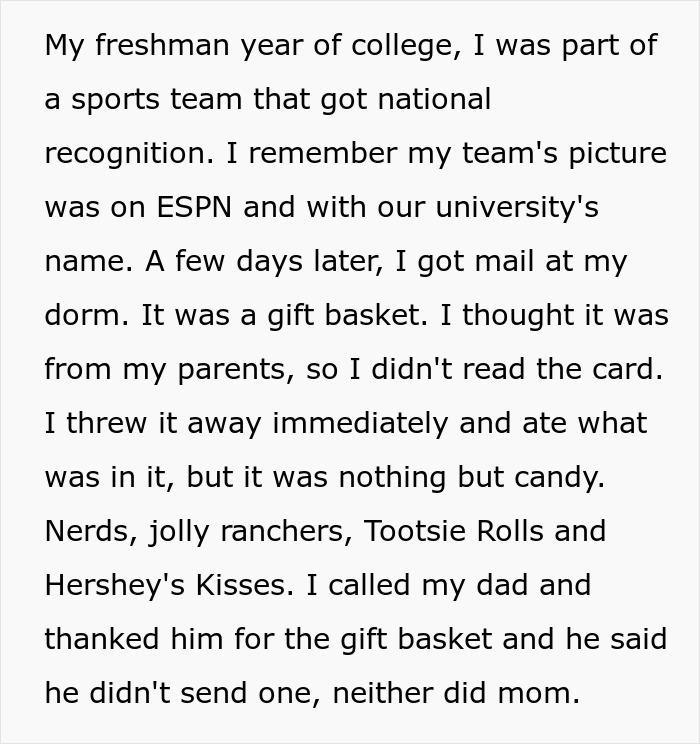 My freshman year of college, I was part of a sports team that got national recognition. I remember my team's picture was on ESPN and with our university's name. A few days later, I got mail at my dorm. It was a gift basket. I thought it was from my parents, so I didn't read the card. I threw it away immediately and ate what was in it, but it was nothing but candy. Nerds, jolly ranchers, Tootsie Rolls and Hershey's Kisses. I called my dad and thanked him for the gift basket and he said he didn't send one, neither did mom.